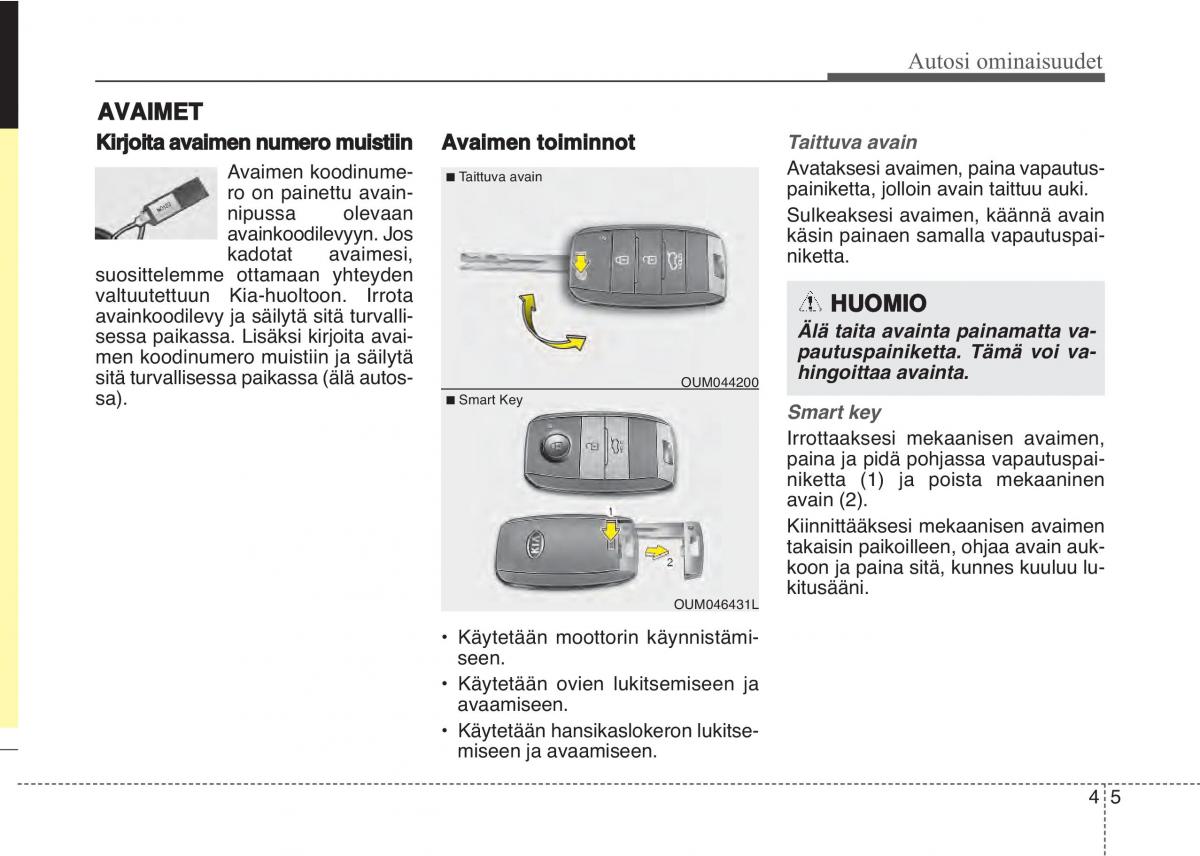 Autosi ominaisuudet

AVAIMET

Kirjoita avaimen numero muistiin

Avaimen koodinumero on painettu avainnipussa olevaan avainkoodilevyyn. Jos kadotat avaimesi, suosittelemme ottamaan yhteyden valtuutettuun Kia-huoltoon. Irrota avainkoodilevy ja säilytä sitä turvallisessa paikassa. Lisäksi kirjoita avaimen koodinumero muistiin ja säilytä sitä turvallisessa paikassa (älä autossa).

Avaimen toiminnot

■ Taittuva avain

OUM044200

■ Smart Key

1

2

OUM046431L

• Käytetään moottorin käynnistämiseen.
• Käytetään ovien lukitsemiseen ja avaamiseen.
• Käytetään hansikaslokeron lukitsemiseen ja avaamiseen.

Taittuva avain

Avataksesi avaimen, paina vapautuspainiketta, jolloin avain taittuu auki.

Sulkeaksesi avaimen, käännä avain käsin painaen samalla vapautuspainiketta.

HUOMIO

Älä taita avainta painamatta vapautuspainiketta. Tämä voi vahingoittaa avainta.

Smart key

Irrottaaksesi mekaanisen avaimen, paina ja pidä pohjassa vapautuspainiketta (1) ja poista mekaaninen avain (2).

Kiinnittääksesi mekaanisen avaimen takaisin paikoilleen, ohjaa avain aukkoon ja paina sitä, kunnes kuuluu lukitusääni.

4 5